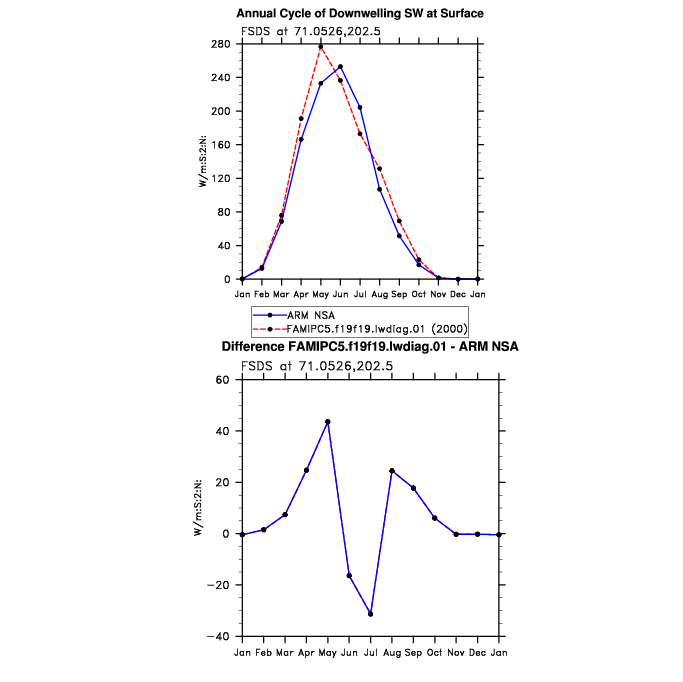 Annual Cycle of Downwelling SW at Surface

FSDS at 71.0526,202.5

W/m:S:2:N:

280
240
200
160
120
80
40
0

Jan Feb Mar Apr May Jun Jul Aug Sep Oct Nov Dec Jan

ARM NSA
FAMIPC5.f19f19.lwdiag.01 (2000)

Difference FAMIPC5.f19f19.lwdiag.01 - ARM NSA

FSDS at 71.0526,202.5

W/m:S:2:N:

60
40
20
0
−20
−40

Jan Feb Mar Apr May Jun Jul Aug Sep Oct Nov Dec Jan